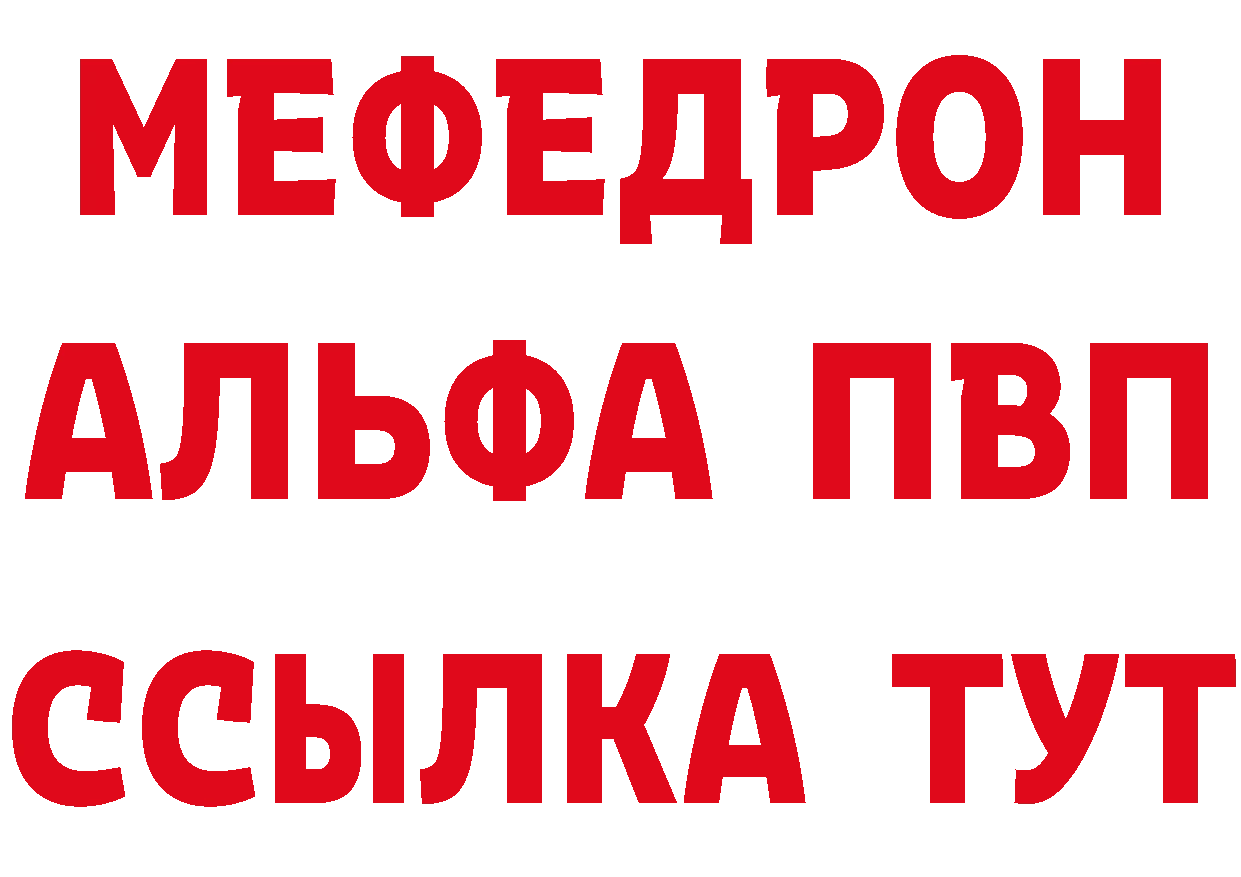 МЕФЕДРОН
АЛЬФА ПВП
ССЫЛКА ТУТ